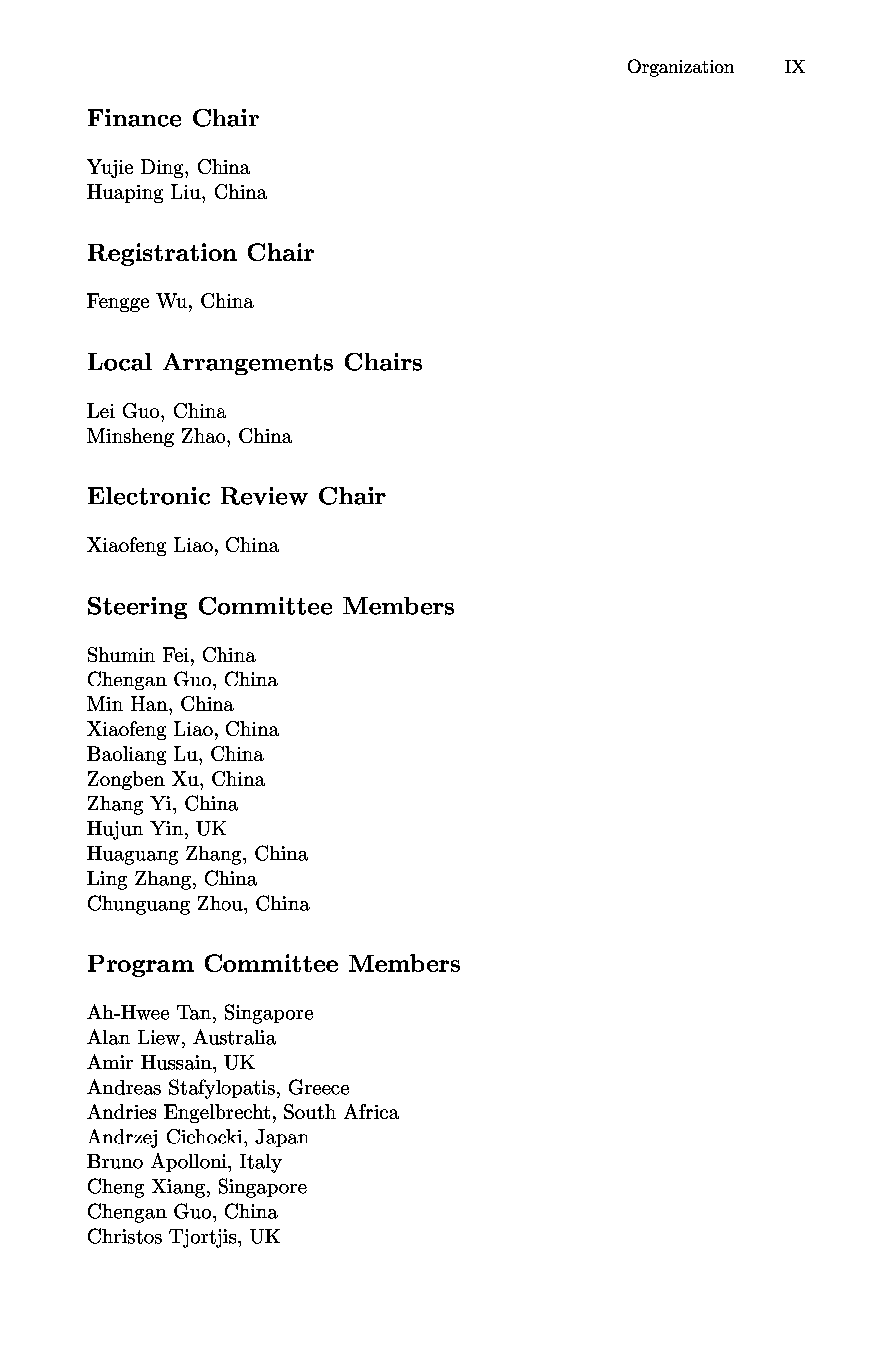 Organization IX

Finance Chair

Yujie Ding, China
Huaping Liu, China

Registration Chair

Fengge Wu, China

Local Arrangements Chairs

Lei Guo, China
Minsheng Zhao, China

Electronic Review Chair

Xiaofeng Liao, China

Steering Committee Members

Shumin Fei, China
Chengan Guo, China
Min Han, China
Xiaofeng Liao, China
Baoliang Lu, China
Zongben Xu, China
Zhang Yi, China
Hujun Yin, UK
Huaguang Zhang, China
Ling Zhang, China
Chunguang Zhou, China

Program Committee Members

Ah-Hwee Tan, Singapore
Alan Liew, Australia
Amir Hussain, UK
Andreas Stafylopatis, Greece
Andries Engelbrecht, South Africa
Andrzej Cichocki, Japan
Bruno Apolloni, Italy
Cheng Xiang, Singapore
Chengan Guo, China
Christos Tjortjis, UK